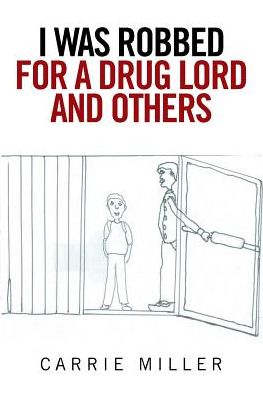 I WAS ROBBED
FOR A DRUG LORD
AND OTHERS

CARRIE MILLER